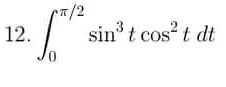 12. $\int_0^{\pi/2} \sin^3 t \cos^2 t \, dt$